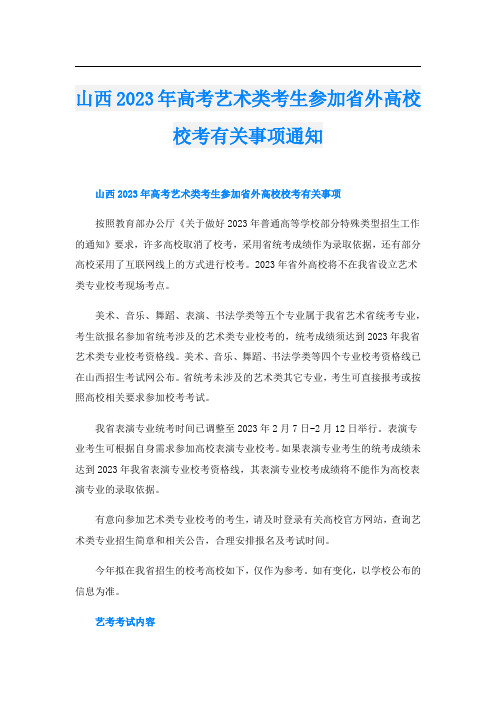 山西2023年高考艺术类考生参加省外高校校考有关事项通知

山西2023年高考艺术类考生参加省外高校校考有关事项

按照教育部办公厅《关于做好2023年普通高等学校部分特殊类型招生工作的通知》要求，许多高校取消了校考，采用省统考成绩作为录取依据，还有部分高校采用了互联网线上的方式进行校考。2023年省外高校将不在我省设立艺术类专业校考现场考点。

美术、音乐、舞蹈、表演、书法学类等五个专业属于我省艺术省统考专业，考生欲报名参加省统考涉及的艺术类专业校考的，统考成绩须达到2023年我省艺术类专业校考资格线。美术、音乐、舞蹈、书法学类等四个专业校考资格线已在山西招生考试网公布。省统考未涉及的艺术类其它专业，考生可直接报考或按照高校相关要求参加校考考试。

我省表演专业统考时间已调整至2023年2月7日-2月12日举行。表演专业考生可根据自身需求参加高校表演专业校考。如果表演专业考生的统考成绩未达到2023年我省表演专业校考资格线，其表演专业校考成绩将不能作为高校表演专业的录取依据。

有意向参加艺术类专业校考的考生，请及时登录有关高校官方网站，查询艺术类专业招生简章和相关公告，合理安排报名及考试时间。

今年拟在我省招生的校考高校如下，仅作为参考。如有变化，以学校公布的信息为准。

艺考考试内容